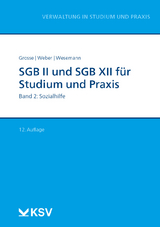 VERWALTUNG IN STUDIUM UND PRAXIS

Grosse | Weber | Wesemann

SGB II und SGB XII für Studium und Praxis

Band 2: Sozialhilfe

12. Auflage

KSV